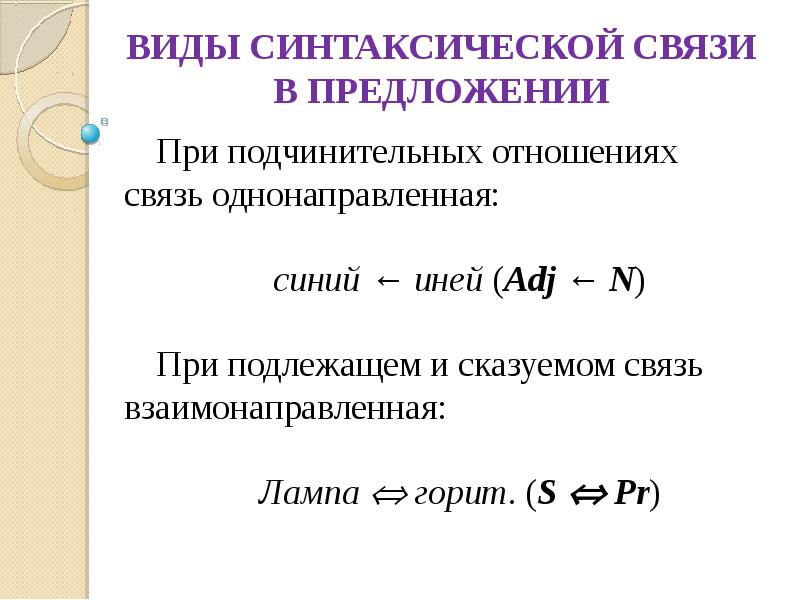 ВИДЫ СИНТАКСИЧЕСКОЙ СВЯЗИ В ПРЕДЛОЖЕНИИ

При подчинительных отношениях связь однонаправленная:

синий ← иней (Adj ← N)

При подлежащем и сказуемом связь взаимонаправленная:

Лампа ⇔ горит. (S ⇔ Pr)